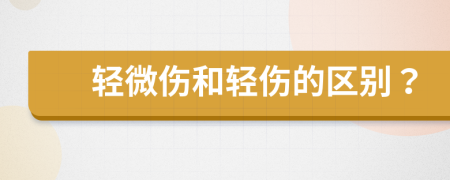 轻微伤和轻伤的区别？